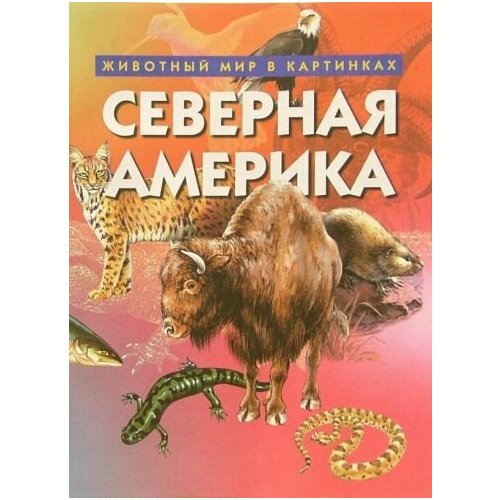 ЖИВОТНЫЙ МИР В КАРТИНКАХ

СЕВЕРНАЯ АМЕРИКА